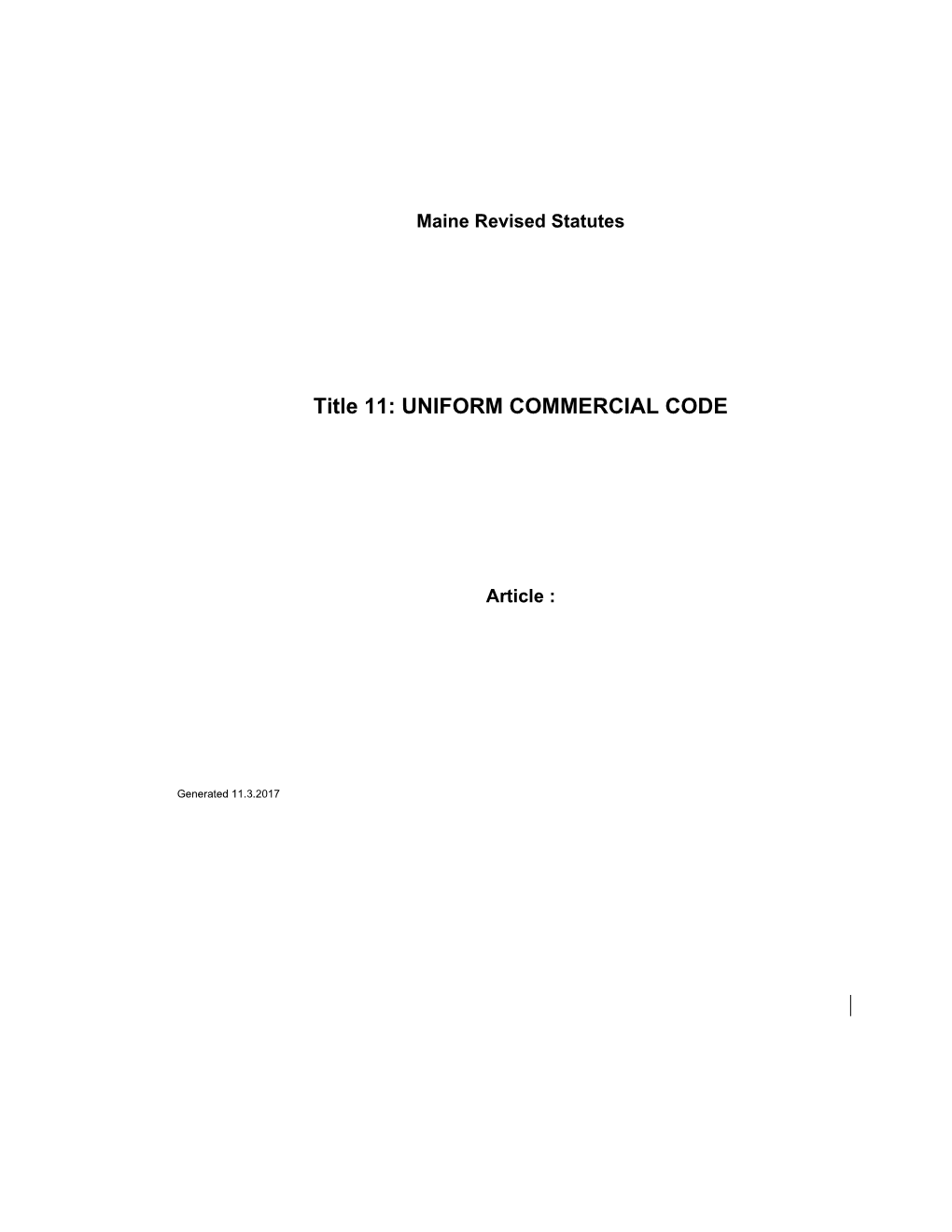 Maine Revised Statutes

Title 11: UNIFORM COMMERCIAL CODE

Article :

Generated 11.3.2017